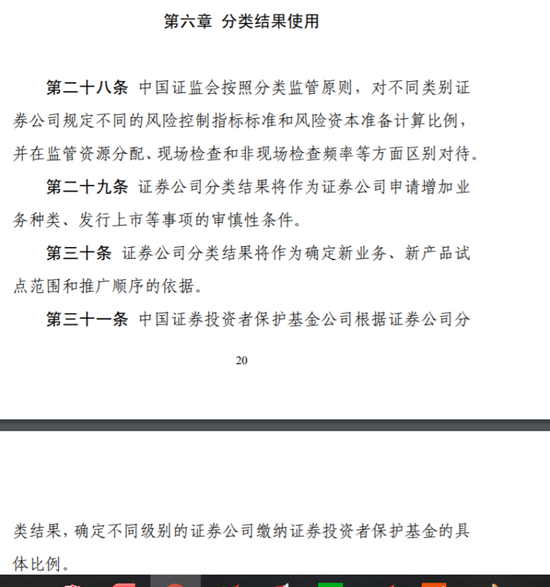 第六章 分类结果使用

第二十八条 中国证监会按照分类监管原则，对不同类别证券公司规定不同的风险控制指标标准和风险资本准备计算比例，并在监管资源分配、现场检查和非现场检查频率等方面区别对待。

第二十九条 证券公司分类结果将作为证券公司申请增加业务种类、发行上市等事项的审慎性条件。

第三十条 证券公司分类结果将作为确定新业务、新产品试点范围和推广顺序的依据。

第三十一条 中国证券投资者保护基金公司根据证券公司分

20

类结果，确定不同级别的证券公司缴纳证券投资者保护基金的具体比例。